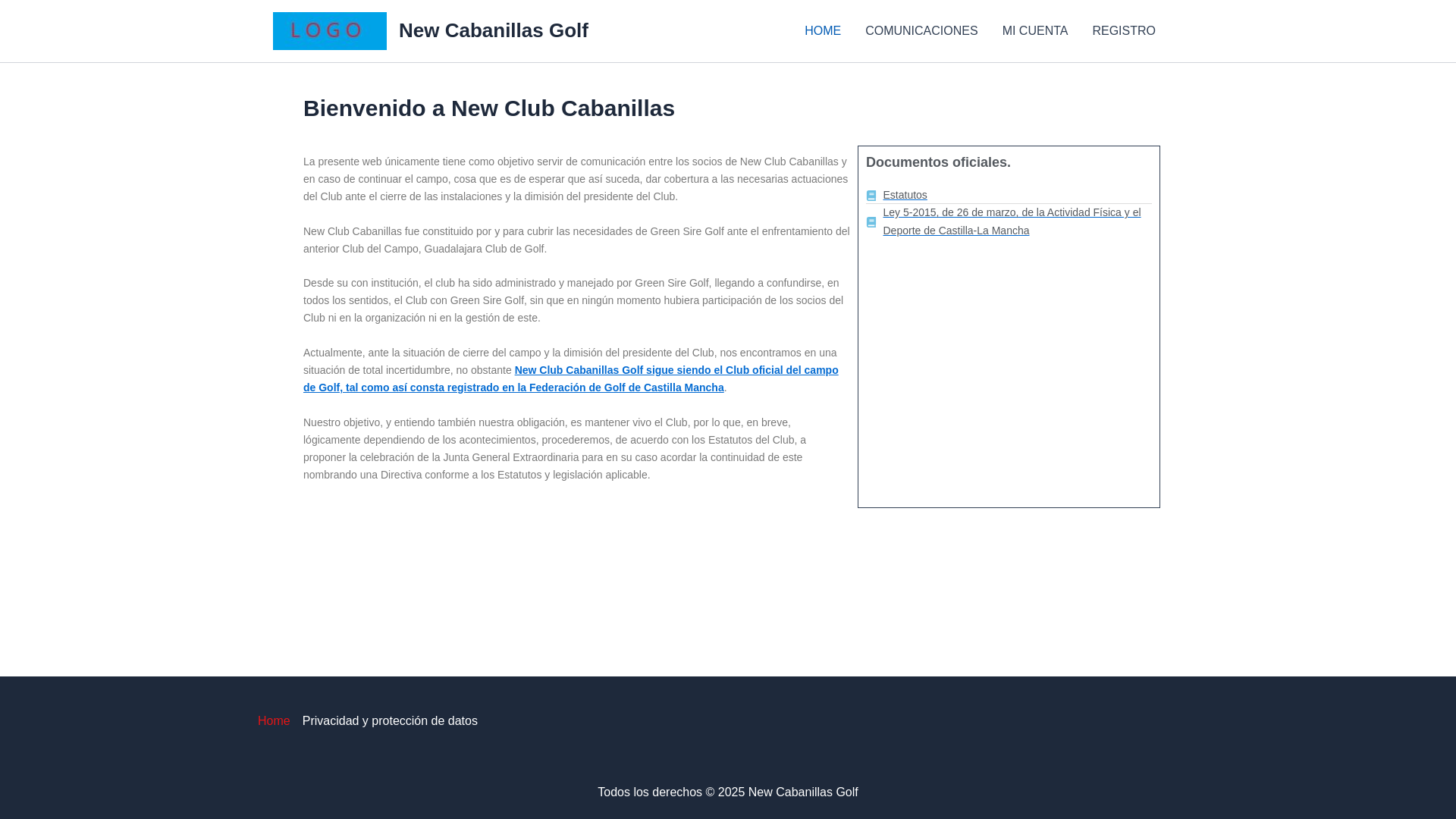 LOGO New Cabanillas Golf

HOME COMUNICACIONES MI CUENTA REGISTRO

Bienvenido a New Club Cabanillas

La presente web únicamente tiene como objetivo servir de comunicación entre los socios de New Club Cabanillas y en caso de continuar el campo, cosa que es de esperar que así suceda, dar cobertura a las necesarias actuaciones del Club ante el cierre de las instalaciones y la dimisión del presidente del Club.

New Club Cabanillas fue constituido por y para cubrir las necesidades de Green Sire Golf ante el enfrentamiento del anterior Club del Campo, Guadalajara Club de Golf.

Desde su con institución, el club ha sido administrado y manejado por Green Sire Golf, llegando a confundirse, en todos los sentidos, el Club con Green Sire Golf, sin que en ningún momento hubiera participación de los socios del Club ni en la organización ni en la gestión de este.

Actualmente, ante la situación de cierre del campo y la dimisión del presidente del Club, nos encontramos en una situación de total incertidumbre, no obstante New Club Cabanillas Golf sigue siendo el Club oficial del campo de Golf, tal como así consta registrado en la Federación de Golf de Castilla Mancha.

Nuestro objetivo, y entiendo también nuestra obligación, es mantener vivo el Club, por lo que, en breve, lógicamente dependiendo de los acontecimientos, procederemos, de acuerdo con los Estatutos del Club, a proponer la celebración de la Junta General Extraordinaria para en su caso acordar la continuidad de este nombrando una Directiva conforme a los Estatutos y legislación aplicable.

Documentos oficiales.

Estatutos

Ley 5-2015, de 26 de marzo, de la Actividad Física y el Deporte de Castilla-La Mancha

Home Privacidad y protección de datos

Todos los derechos © 2025 New Cabanillas Golf